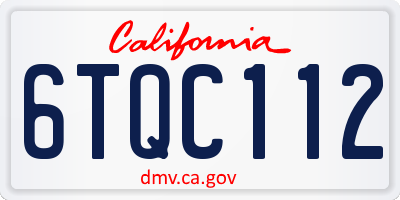 California

6TQC112

dmv.ca.gov